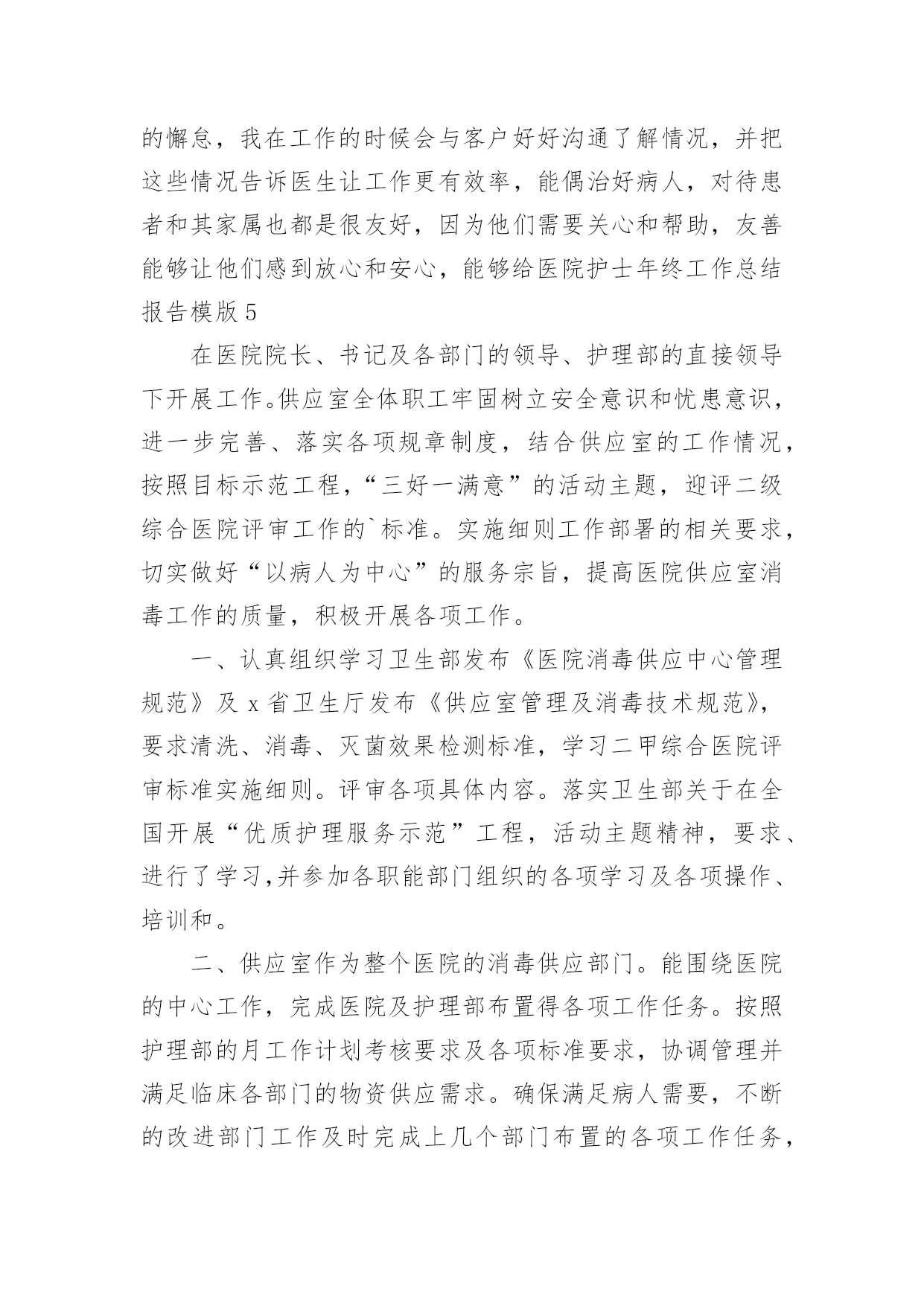 的懈怠，我在工作的时候会与客户好好沟通了解情况，并把这些情况告诉医生让工作更有效率，能偶治好病人，对待患者和其家属也都是很友好，因为他们需要关心和帮助，友善能够让他们感到放心和安心，能够给医院护士年终工作总结报告模版 5

在医院院长、书记及各部门的领导、护理部的直接领导下开展工作。供应室全体职工牢固树立安全意识和忧患意识，进一步完善、落实各项规章制度，结合供应室的工作情况，按照目标示范工程，“三好一满意”的活动主题，迎评二级综合医院评审工作的`标准。实施细则工作部署的相关要求，切实做好“以病人为中心”的服务宗旨，提高医院供应室消毒工作的质量，积极开展各项工作。

一、认真组织学习卫生部发布《医院消毒供应中心管理规范》及 x 省卫生厅发布《供应室管理及消毒技术规范》，要求清洗、消毒、灭菌效果检测标准，学习二甲综合医院评审标准实施细则。评审各项具体内容。落实卫生部关于在全国开展“优质护理服务示范”工程，活动主题精神，要求、进行了学习,并参加各职能部门组织的各项学习及各项操作、培训和。

二、供应室作为整个医院的消毒供应部门。能围绕医院的中心工作，完成医院及护理部布置得各项工作任务。按照护理部的月工作计划考核要求及各项标准要求，协调管理并满足临床各部门的物资供应需求。确保满足病人需要，不断的改进部门工作及时完成上几个部门布置的各项工作任务，